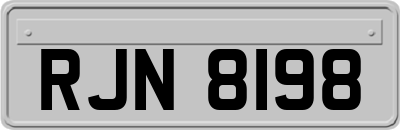 RJN 8198